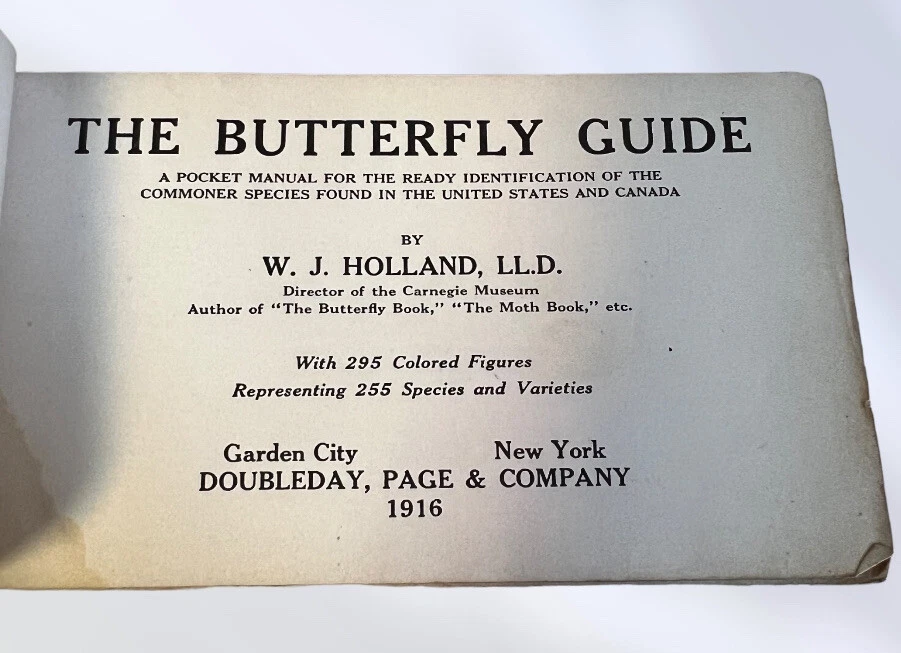 THE BUTTERFLY GUIDE

A POCKET MANUAL FOR THE READY IDENTIFICATION OF THE COMMONER SPECIES FOUND IN THE UNITED STATES AND CANADA

BY

W. J. HOLLAND, LL.D.

Director of the Carnegie Museum
Author of "The Butterfly Book," "The Moth Book," etc.

With 295 Colored Figures
Representing 255 Species and Varieties

Garden City New York
DOUBLEDAY, PAGE & COMPANY
1916